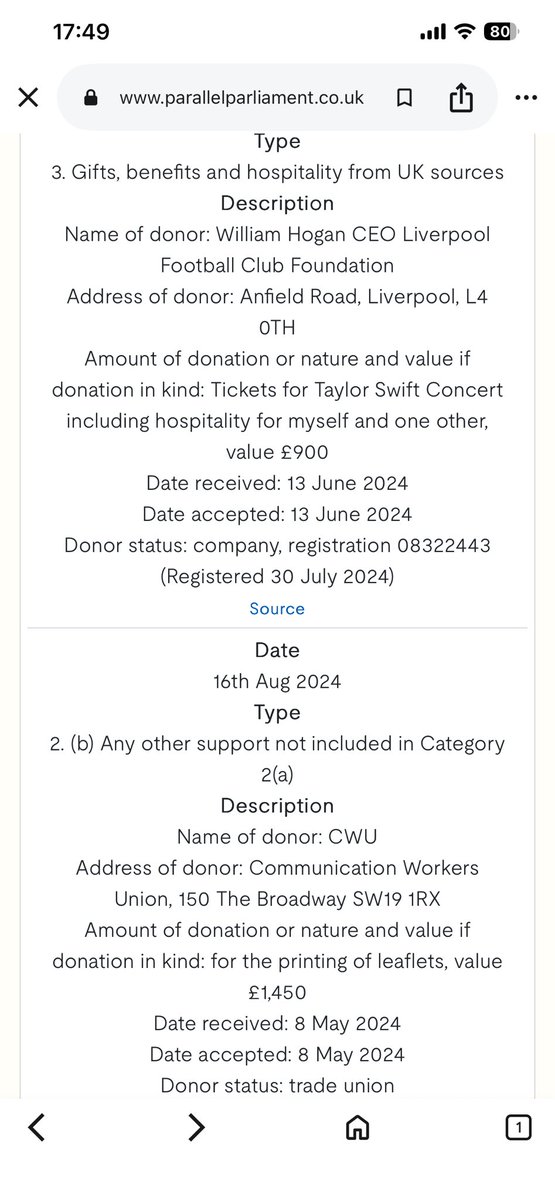 17:49
80

www.parallelparliament.co.uk

Type
3. Gifts, benefits and hospitality from UK sources
Description
Name of donor: William Hogan CEO Liverpool Football Club Foundation
Address of donor: Anfield Road, Liverpool, L4 0TH
Amount of donation or nature and value if donation in kind: Tickets for Taylor Swift Concert including hospitality for myself and one other, value £900
Date received: 13 June 2024
Date accepted: 13 June 2024
Donor status: company, registration 08322443
(Registered 30 July 2024)
Source

Date
16th Aug 2024
Type
2. (b) Any other support not included in Category 2(a)
Description
Name of donor: CWU
Address of donor: Communication Workers Union, 150 The Broadway SW19 1RX
Amount of donation or nature and value if donation in kind: for the printing of leaflets, value £1,450
Date received: 8 May 2024
Date accepted: 8 May 2024
Donor status: trade union

1